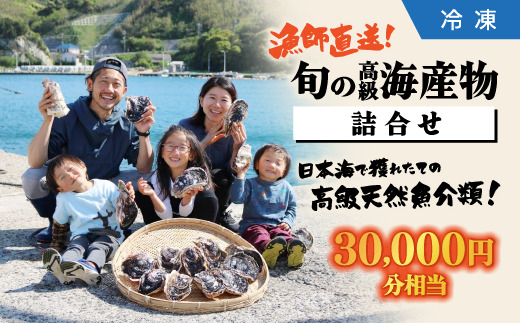 冷凍

漁師直送!

旬の高級海産物

詰合せ

日本海で獲れたての

高級天然魚介類!

30,000円

分相当